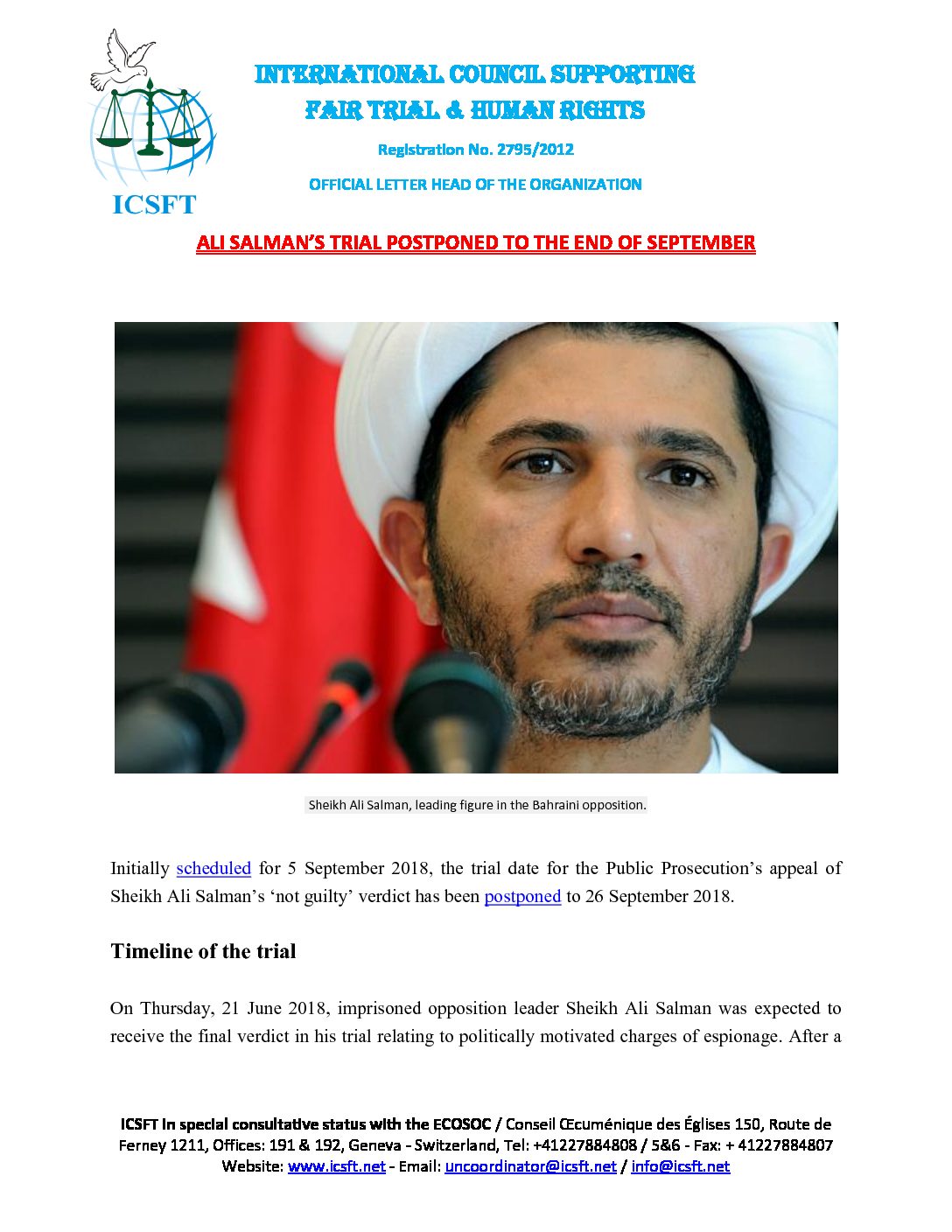 ICSFT

INTERNATIONAL COUNCIL SUPPORTING FAIR TRIAL & HUMAN RIGHTS

Registration No. 2795/2012

OFFICIAL LETTER HEAD OF THE ORGANIZATION

ALI SALMAN'S TRIAL POSTPONED TO THE END OF SEPTEMBER

Sheikh Ali Salman, leading figure in the Bahraini opposition.

Initially scheduled for 5 September 2018, the trial date for the Public Prosecution's appeal of Sheikh Ali Salman's 'not guilty' verdict has been postponed to 26 September 2018.

Timeline of the trial

On Thursday, 21 June 2018, imprisoned opposition leader Sheikh Ali Salman was expected to receive the final verdict in his trial relating to politically motivated charges of espionage. After a

ICSFT in special consultative status with the ECOSOC / Conseil Œcuménique des Églises 150, Route de Ferney 1211, Offices: 191 & 192, Geneva - Switzerland, Tel: +41227884808 / 5&6 - Fax: + 41227884807 Website: www.icsft.net - Email: uncoordinator@icsft.net / info@icsft.net